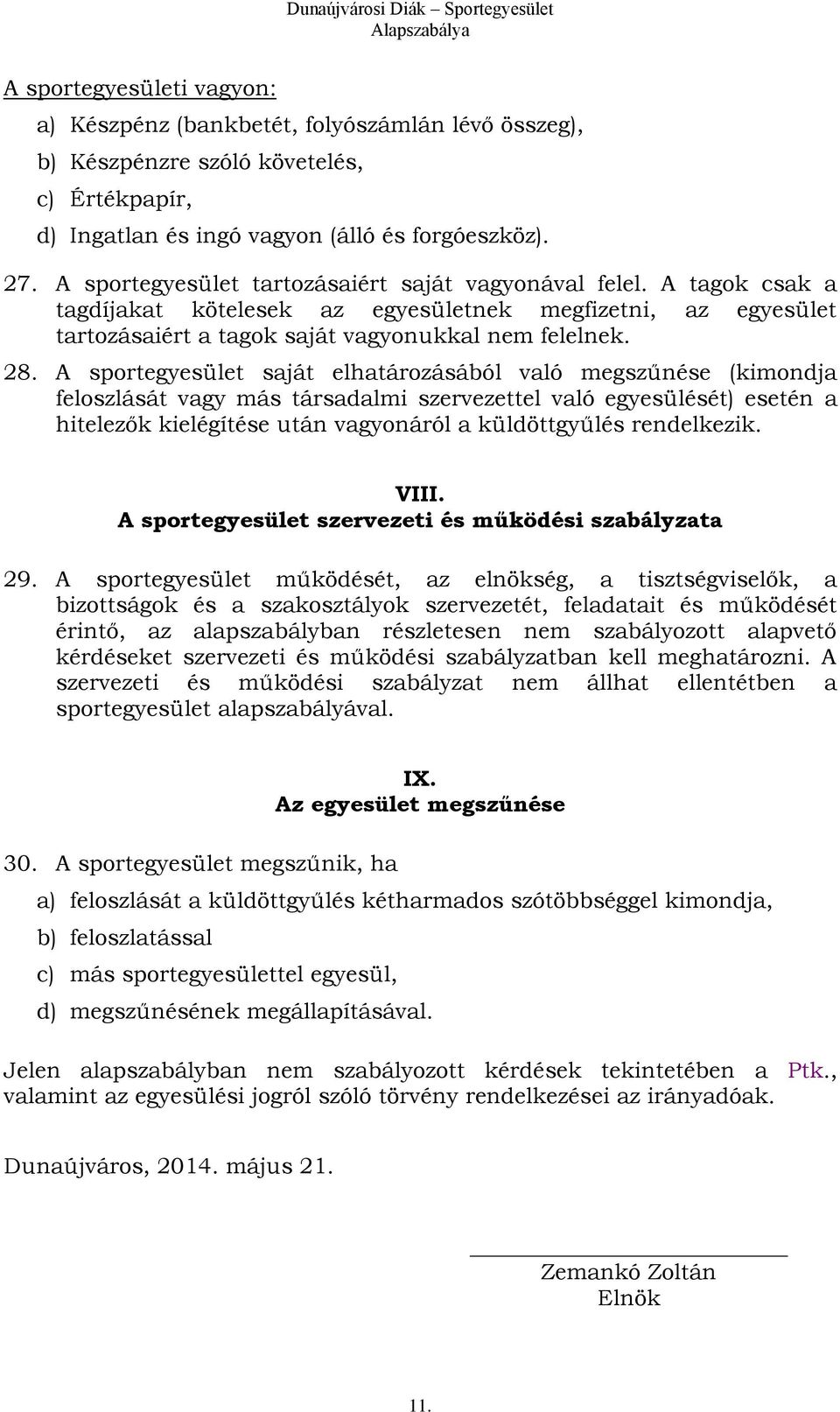 Dunaújvárosi Diák – Sportegyesület
Alapszabálya

A sportegyesületi vagyon:

a) Készpénz (bankbetét, folyószámlán lévő összeg),

b) Készpénzre szóló követelés,

c) Értékpapír,

d) Ingatlan és ingó vagyon (álló és forgóeszköz).

27. A sportegyesület tartozásaiért saját vagyonával felel. A tagok csak a tagdíjakat kötelesek az egyesületnek megfizetni, az egyesület tartozásaiért a tagok saját vagyonukkal nem felelnek.

28. A sportegyesület saját elhatározásából való megszűnése (kimondja feloszlását vagy más társadalmi szervezettel való egyesülését) esetén a hitelezők kielégítése után vagyonáról a küldöttgyűlés rendelkezik.

VIII.
A sportegyesület szervezeti és működési szabályzata

29. A sportegyesület működését, az elnökség, a tisztségviselők, a bizottságok és a szakosztályok szervezetét, feladatait és működését érintő, az alapszabályban részletesen nem szabályozott alapvető kérdéseket szervezeti és működési szabályzatban kell meghatározni. A szervezeti és működési szabályzat nem állhat ellentétben a sportegyesület alapszabályával.

IX.
Az egyesület megszűnése

30. A sportegyesület megszűnik, ha

a) feloszlását a küldöttgyűlés kétharmados szótöbbséggel kimondja,

b) feloszlatással

c) más sportegyesülettel egyesül,

d) megszűnésének megállapításával.

Jelen alapszabályban nem szabályozott kérdések tekintetében a Ptk., valamint az egyesülési jogról szóló törvény rendelkezései az irányadóak.

Dunaújváros, 2014. május 21.

Zemankó Zoltán
Elnök

11.